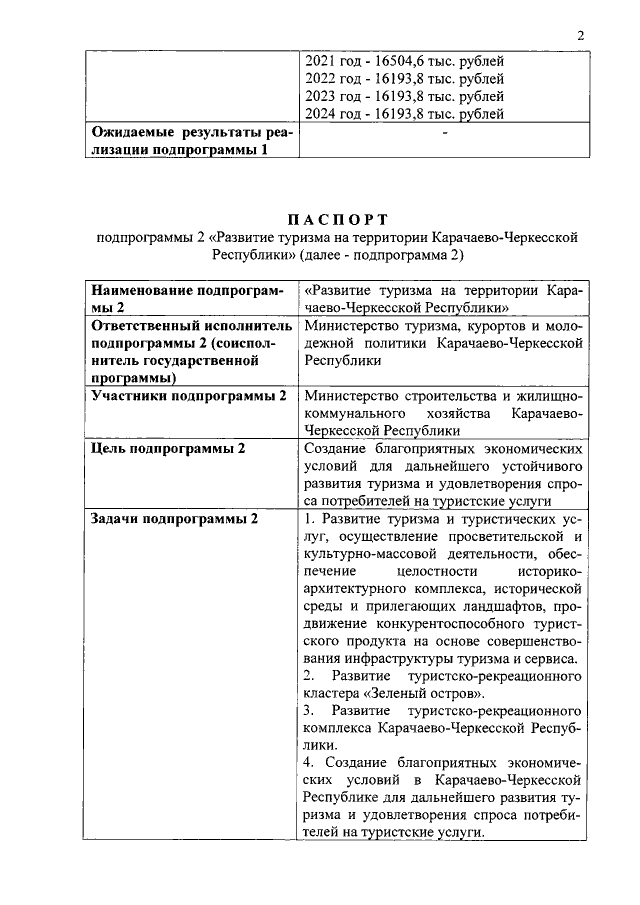 2

| | 2021 год - 16504,6 тыс. рублей 2022 год - 16193,8 тыс. рублей 2023 год - 16193,8 тыс. рублей 2024 год - 16193,8 тыс. рублей |
|---|---|
| **Ожидаемые результаты реализации подпрограммы 1** | - |

**ПАСПОРТ**
подпрограммы 2 «Развитие туризма на территории Карачаево-Черкесской Республики» (далее - подпрограмма 2)

| **Наименование подпрограммы 2** | «Развитие туризма на территории Карачаево-Черкесской Республики» |
|---|---|
| **Ответственный исполнитель подпрограммы 2 (соисполнитель государственной программы)** | Министерство туризма, курортов и молодежной политики Карачаево-Черкесской Республики |
| **Участники подпрограммы 2** | Министерство строительства и жилищно-коммунального хозяйства Карачаево-Черкесской Республики |
| **Цель подпрограммы 2** | Создание благоприятных экономических условий для дальнейшего устойчивого развития туризма и удовлетворения спроса потребителей на туристские услуги |
| **Задачи подпрограммы 2** | 1. Развитие туризма и туристических услуг, осуществление просветительской и культурно-массовой деятельности, обеспечение целостности историко-архитектурного комплекса, исторической среды и прилегающих ландшафтов, продвижение конкурентоспособного туристского продукта на основе совершенствования инфраструктуры туризма и сервиса. 2. Развитие туристско-рекреационного кластера «Зеленый остров». 3. Развитие туристско-рекреационного комплекса Карачаево-Черкесской Республики. 4. Создание благоприятных экономических условий в Карачаево-Черкесской Республике для дальнейшего развития туризма и удовлетворения спроса потребителей на туристские услуги. |